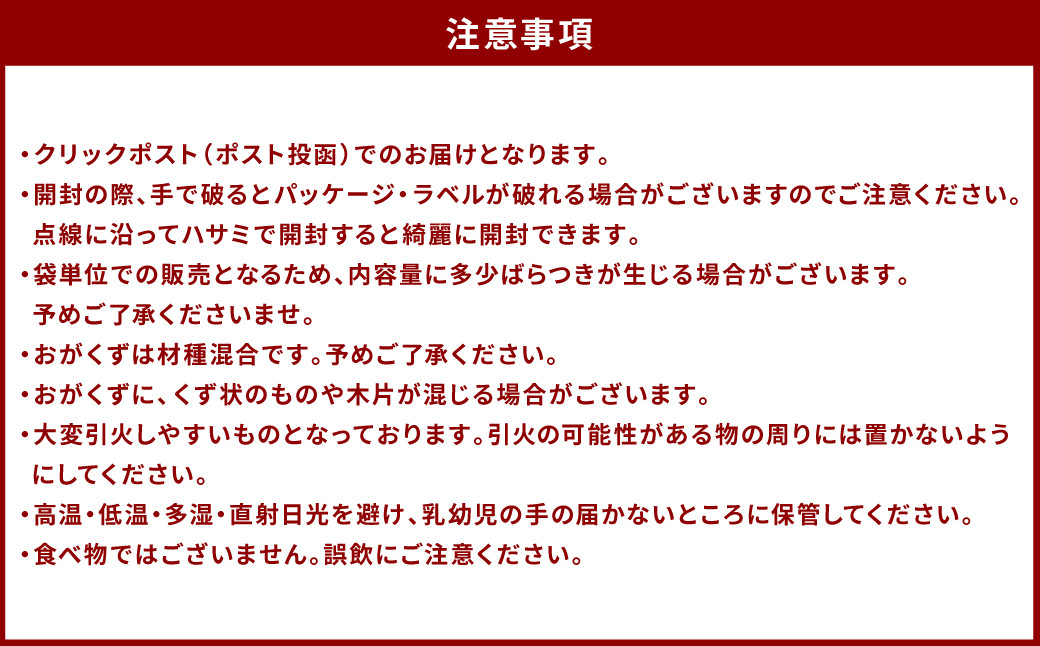 注意事項

• クリックポスト（ポスト投函）でのお届けとなります。
• 開封の際、手で破るとパッケージ・ラベルが破れる場合がございますのでご注意ください。点線に沿ってハサミで開封すると綺麗に開封できます。
• 袋単位での販売となるため、内容量に多少ばらつきが生じる場合がございます。予めご了承くださいませ。
• おがくずは材種混合です。予めご了承ください。
• おがくずに、くず状のものや木片が混じる場合がございます。
• 大変引火しやすいものとなっております。引火の可能性がある物の周りには置かないようにしてください。
• 高温・低温・多湿・直射日光を避け、乳幼児の手の届かないところに保管してください。
• 食べ物ではございません。誤飲にご注意ください。